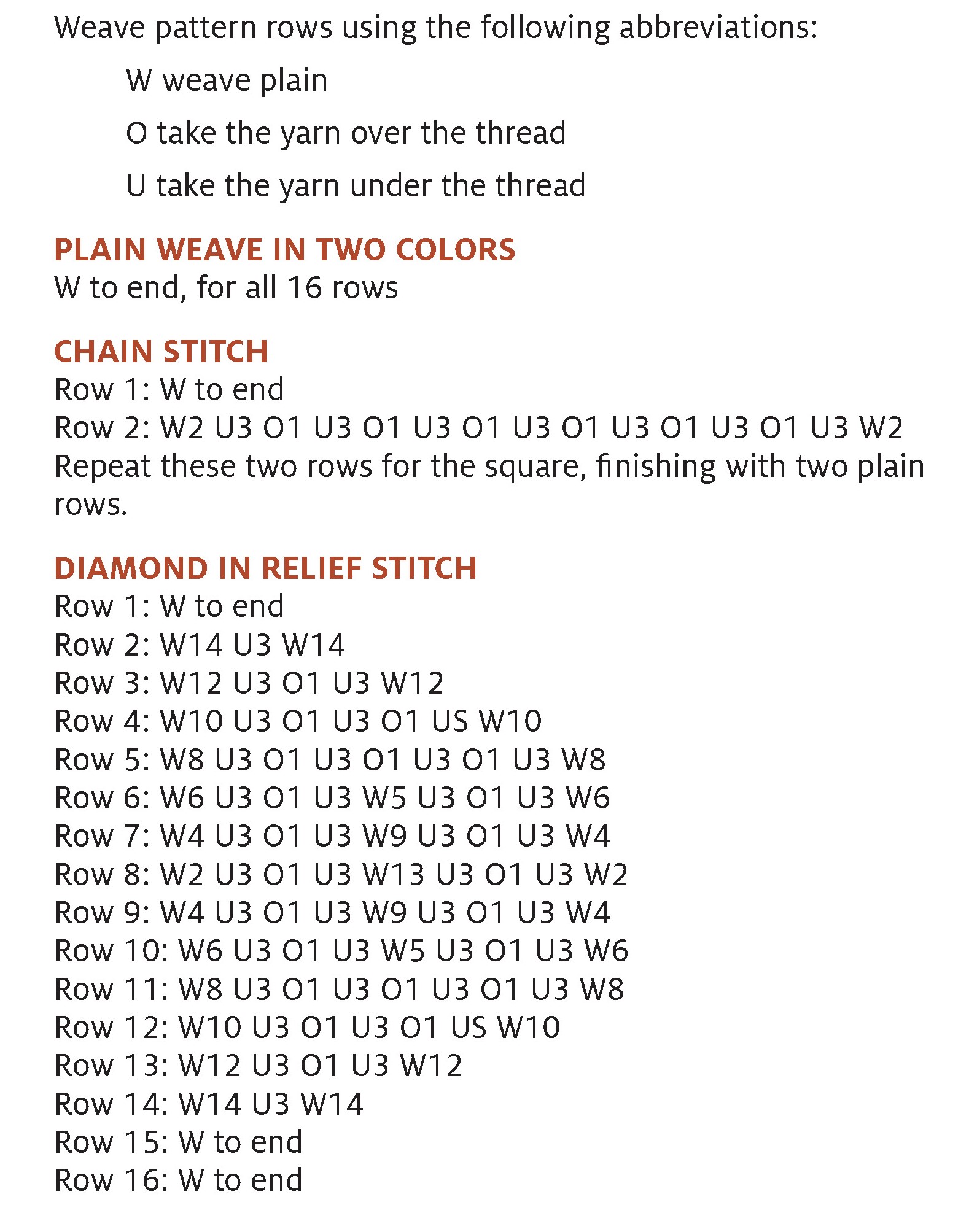 Weave pattern rows using the following abbreviations:

W weave plain

O take the yarn over the thread

U take the yarn under the thread

PLAIN WEAVE IN TWO COLORS
W to end, for all 16 rows

CHAIN STITCH
Row 1: W to end
Row 2: W2 U3 O1 U3 O1 U3 O1 U3 O1 U3 O1 U3 O1 U3 W2
Repeat these two rows for the square, finishing with two plain rows.

DIAMOND IN RELIEF STITCH
Row 1: W to end
Row 2: W14 U3 W14
Row 3: W12 U3 O1 U3 W12
Row 4: W10 U3 O1 U3 O1 US W10
Row 5: W8 U3 O1 U3 O1 U3 O1 U3 W8
Row 6: W6 U3 O1 U3 W5 U3 O1 U3 W6
Row 7: W4 U3 O1 U3 W9 U3 O1 U3 W4
Row 8: W2 U3 O1 U3 W13 U3 O1 U3 W2
Row 9: W4 U3 O1 U3 W9 U3 O1 U3 W4
Row 10: W6 U3 O1 U3 W5 U3 O1 U3 W6
Row 11: W8 U3 O1 U3 O1 U3 O1 U3 W8
Row 12: W10 U3 O1 U3 O1 US W10
Row 13: W12 U3 O1 U3 W12
Row 14: W14 U3 W14
Row 15: W to end
Row 16: W to end